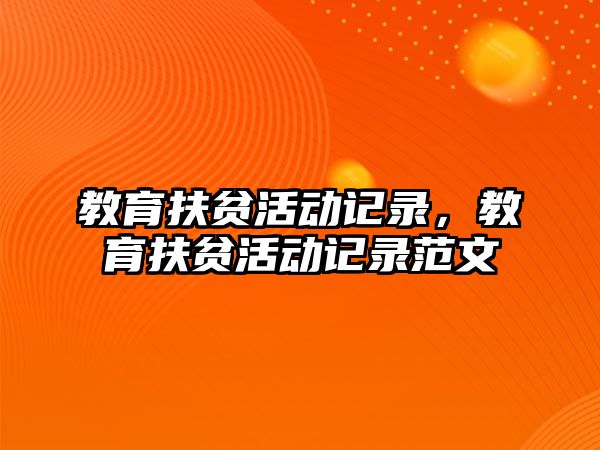 教育扶贫活动记录，教育扶贫活动记录范文